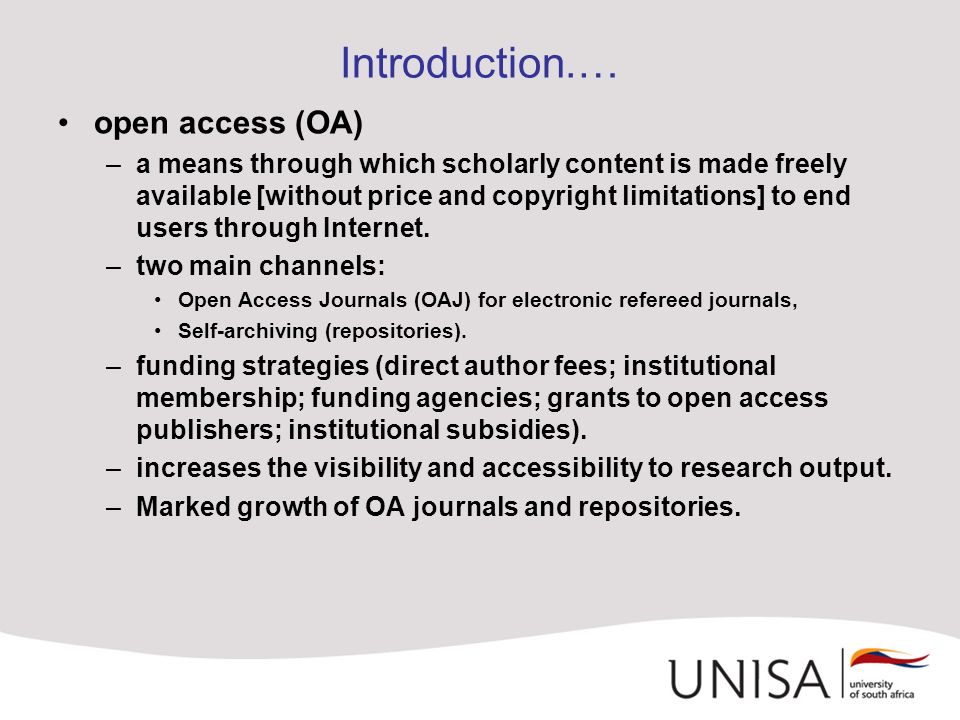 Introduction.…

• open access (OA)

– a means through which scholarly content is made freely available [without price and copyright limitations] to end users through Internet.

– two main channels:

• Open Access Journals (OAJ) for electronic refereed journals,

• Self-archiving (repositories).

– funding strategies (direct author fees; institutional membership; funding agencies; grants to open access publishers; institutional subsidies).

– increases the visibility and accessibility to research output.

– Marked growth of OA journals and repositories.

UNISA university of south africa